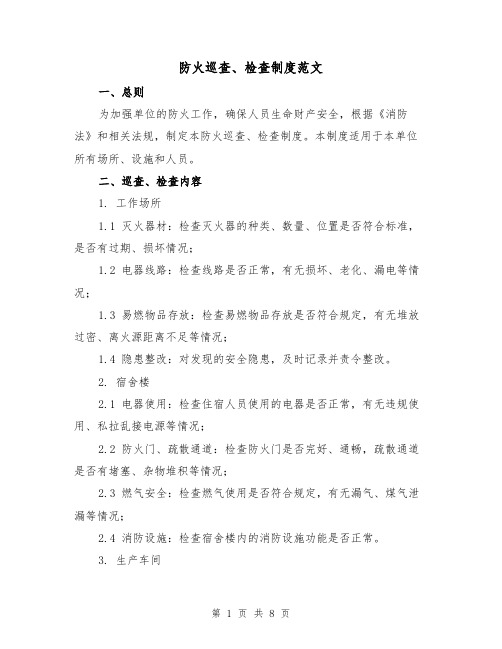 防火巡查、检查制度范文

一、总则

为加强单位的防火工作，确保人员生命财产安全，根据《消防法》和相关法规，制定本防火巡查、检查制度。本制度适用于本单位所有场所、设施和人员。

二、巡查、检查内容

1. 工作场所

1.1 灭火器材：检查灭火器的种类、数量、位置是否符合标准，是否有过期、损坏情况；

1.2 电器线路：检查线路是否正常，有无损坏、老化、漏电等情况；

1.3 易燃物品存放：检查易燃物品存放是否符合规定，有无堆放过密、离火源距离不足等情况；

1.4 隐患整改：对发现的安全隐患，及时记录并责令整改。

2. 宿舍楼

2.1 电器使用：检查住宿人员使用的电器是否正常，有无违规使用、私拉乱接电源等情况；

2.2 防火门、疏散通道：检查防火门是否完好、通畅，疏散通道是否有堵塞、杂物堆积等情况；

2.3 燃气安全：检查燃气使用是否符合规定，有无漏气、煤气泄漏等情况；

2.4 消防设施：检查宿舍楼内的消防设施功能是否正常。

3. 生产车间

第 1 页 共 8 页